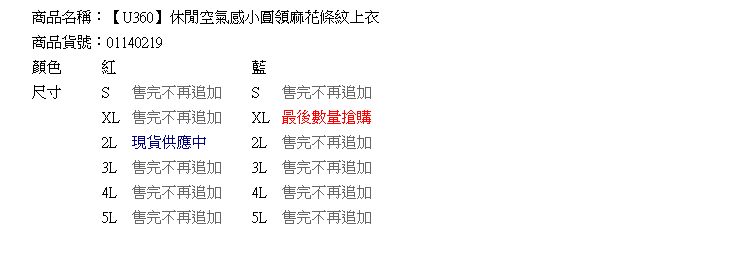 商品名稱：【U360】休閒空氣感小圓領麻花條紋上衣
商品貨號：01140219

| 顏色 | 紅 | | 藍 | |
|---|---|---|---|---|
| 尺寸 | S | 售完不再追加 | S | 售完不再追加 |
| | XL | 售完不再追加 | XL | 最後數量搶購 |
| | 2L | 現貨供應中 | 2L | 售完不再追加 |
| | 3L | 售完不再追加 | 3L | 售完不再追加 |
| | 4L | 售完不再追加 | 4L | 售完不再追加 |
| | 5L | 售完不再追加 | 5L | 售完不再追加 |